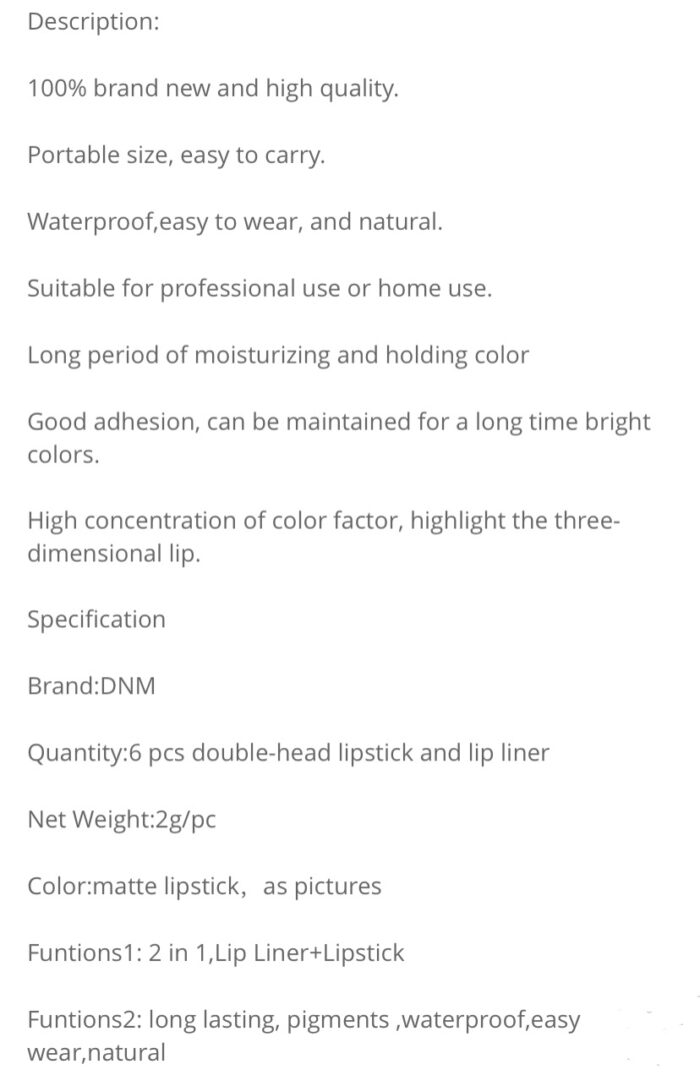 Description:

100% brand new and high quality.

Portable size, easy to carry.

Waterproof,easy to wear, and natural.

Suitable for professional use or home use.

Long period of moisturizing and holding color

Good adhesion, can be maintained for a long time bright colors.

High concentration of color factor, highlight the three-dimensional lip.

Specification

Brand:DNM

Quantity:6 pcs double-head lipstick and lip liner

Net Weight:2g/pc

Color:matte lipstick, as pictures

Funtions1: 2 in 1,Lip Liner+Lipstick

Funtions2: long lasting, pigments ,waterproof,easy wear,natural